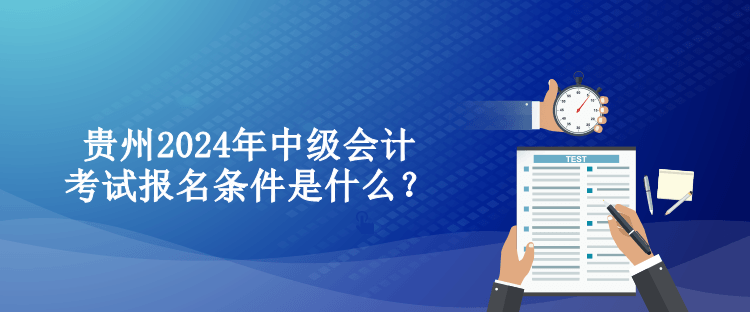 贵州2024年中级会计考试报名条件是什么？

TEST